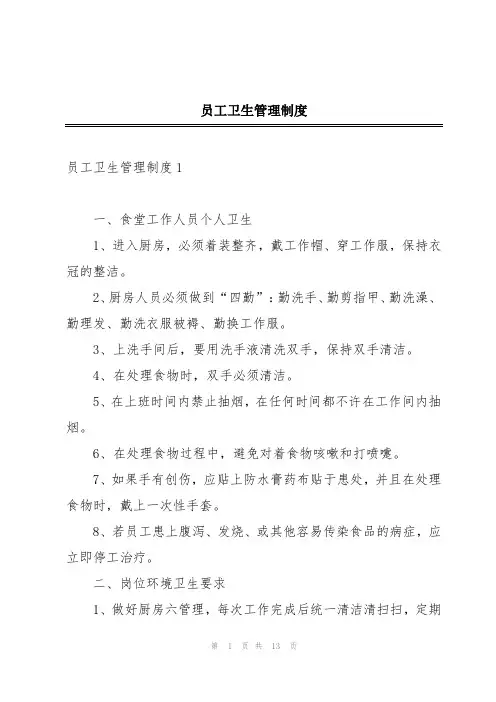 员工卫生管理制度

员工卫生管理制度1

一、食堂工作人员个人卫生

1、进入厨房，必须着装整齐，戴工作帽、穿工作服，保持衣冠的整洁。

2、厨房人员必须做到“四勤”：勤洗手、勤剪指甲、勤洗澡、勤理发、勤洗衣服被褥、勤换工作服。

3、上洗手间后，要用洗手液清洗双手，保持双手清洁。

4、在处理食物时，双手必须清洁。

5、在上班时间内禁止抽烟，在任何时间都不许在工作间内抽烟。

6、在处理食物过程中，避免对着食物咳嗽和打喷嚏。

7、如果手有创伤，应贴上防水膏药布贴于患处，并且在处理食物时，戴上一次性手套。

8、若员工患上腹泻、发烧、或其他容易传染食品的病症，应立即停工治疗。

二、岗位环境卫生要求

1、做好厨房六管理，每次工作完成后统一清洁清扫扫，定期

第 1 页 共 13 页